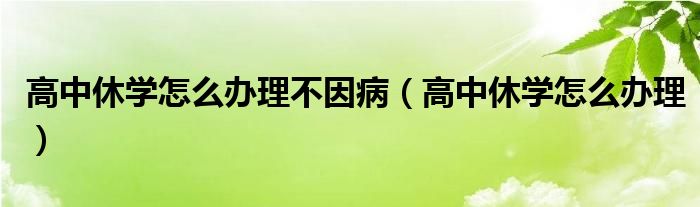 高中休学怎么办理不因病（高中休学怎么办理）